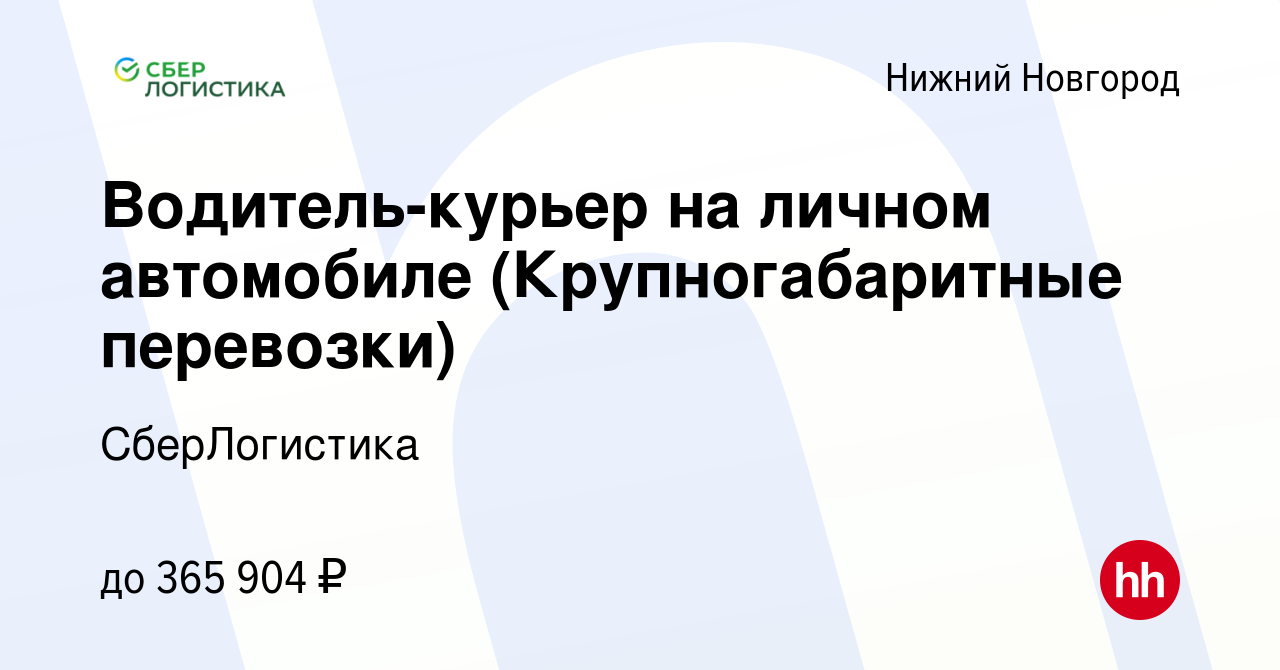 СБЕР ЛОГИСТИКА

Нижний Новгород

Водитель-курьер на личном автомобиле (Крупногабаритные перевозки)

СберЛогистика

до 365 904 ₽

hh